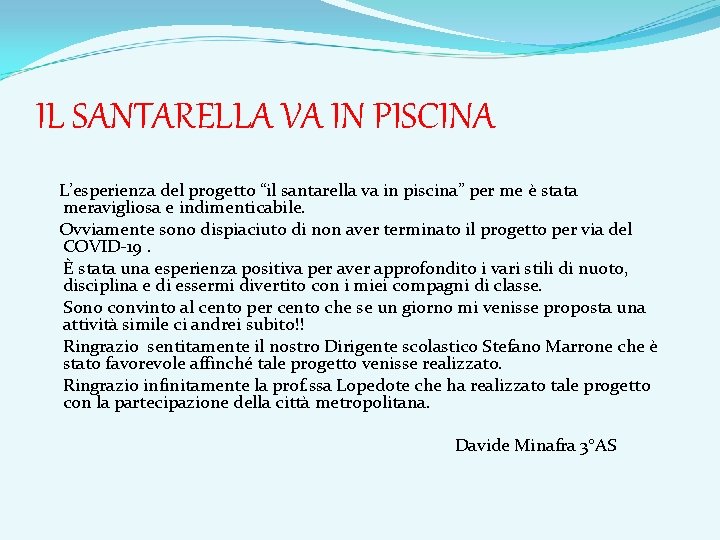 IL SANTARELLA VA IN PISCINA

L’esperienza del progetto “il santarella va in piscina” per me è stata meravigliosa e indimenticabile.

Ovviamente sono dispiaciuto di non aver terminato il progetto per via del COVID-19 .

È stata una esperienza positiva per aver approfondito i vari stili di nuoto, disciplina e di essermi divertito con i miei compagni di classe.

Sono convinto al cento per cento che se un giorno mi venisse proposta una attività simile ci andrei subito!!

Ringrazio sentitamente il nostro Dirigente scolastico Stefano Marrone che è stato favorevole affinché tale progetto venisse realizzato.

Ringrazio infinitamente la prof.ssa Lopedote che ha realizzato tale progetto con la partecipazione della città metropolitana.

Davide Minafra 3°AS